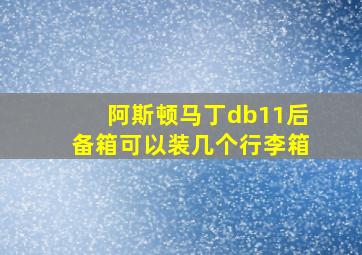 阿斯顿马丁db11后备箱可以装几个行李箱